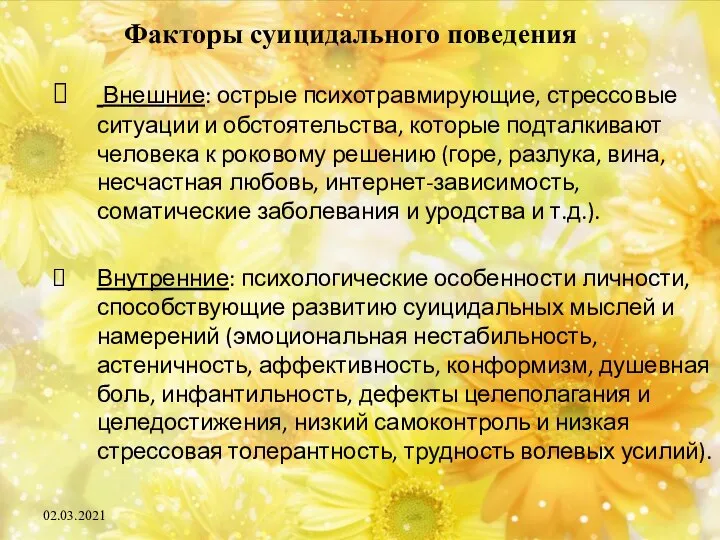 Факторы суицидального поведения

Внешние: острые психотравмирующие, стрессовые ситуации и обстоятельства, которые подталкивают человека к роковому решению (горе, разлука, вина, несчастная любовь, интернет-зависимость, соматические заболевания и уродства и т.д.).

Внутренние: психологические особенности личности, способствующие развитию суицидальных мыслей и намерений (эмоциональная нестабильность, астеничность, аффективность, конформизм, душевная боль, инфантильность, дефекты целеполагания и целедостижения, низкий самоконтроль и низкая стрессовая толерантность, трудность волевых усилий).

02.03.2021